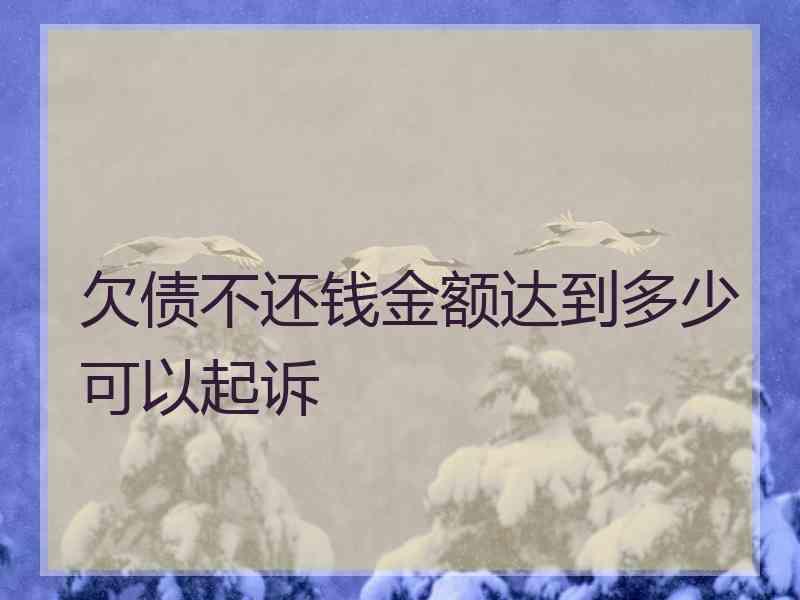 欠债不还钱金额达到多少可以起诉